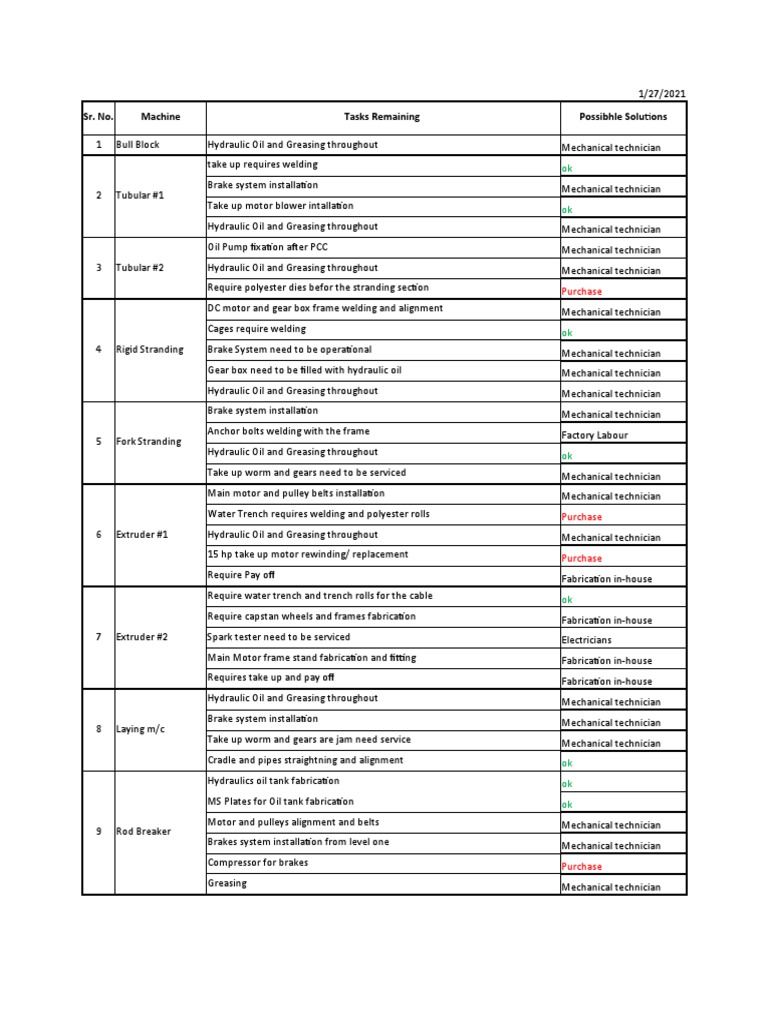 1/27/2021

| Sr. No. | Machine | Tasks Remaining | Possibhle Solutions |
|---|---|---|---|
| 1 | Bull Block | Hydraulic Oil and Greasing throughout | Mechanical technician |
| 2 | Tubular #1 | take up requires welding | ok |
| | | Brake system installation | Mechanical technician |
| | | Take up motor blower intallation | ok |
| | | Hydraulic Oil and Greasing throughout | Mechanical technician |
| 3 | Tubular #2 | Oil Pump fixation after PCC | Mechanical technician |
| | | Hydraulic Oil and Greasing throughout | Mechanical technician |
| | | Require polyester dies befor the stranding section | Purchase |
| 4 | Rigid Stranding | DC motor and gear box frame welding and alignment | Mechanical technician |
| | | Cages require welding | ok |
| | | Brake System need to be operational | Mechanical technician |
| | | Gear box need to be filled with hydraulic oil | Mechanical technician |
| | | Hydraulic Oil and Greasing throughout | Mechanical technician |
| 5 | Fork Stranding | Brake system installation | Mechanical technician |
| | | Anchor bolts welding with the frame | Factory Labour |
| | | Hydraulic Oil and Greasing throughout | ok |
| | | Take up worm and gears need to be serviced | Mechanical technician |
| 6 | Extruder #1 | Main motor and pulley belts installation | Mechanical technician |
| | | Water Trench requires welding and polyester rolls | Purchase |
| | | Hydraulic Oil and Greasing throughout | Mechanical technician |
| | | 15 hp take up motor rewinding/ replacement | Purchase |
| | | Require Pay off | Fabrication in-house |
| 7 | Extruder #2 | Require water trench and trench rolls for the cable | ok |
| | | Require capstan wheels and frames fabrication | Fabrication in-house |
| | | Spark tester need to be serviced | Electricians |
| | | Main Motor frame stand fabrication and fitting | Fabrication in-house |
| | | Requires take up and pay off | Fabrication in-house |
| 8 | Laying m/c | Hydraulic Oil and Greasing throughout | Mechanical technician |
| | | Brake system installation | Mechanical technician |
| | | Take up worm and gears are jam need service | Mechanical technician |
| | | Cradle and pipes straightning and alignment | ok |
| 9 | Rod Breaker | Hydraulics oil tank fabrication | ok |
| | | MS Plates for Oil tank fabrication | ok |
| | | Motor and pulleys alignment and belts | Mechanical technician |
| | | Brakes system installation from level one | Mechanical technician |
| | | Compressor for brakes | Purchase |
| | | Greasing | Mechanical technician |